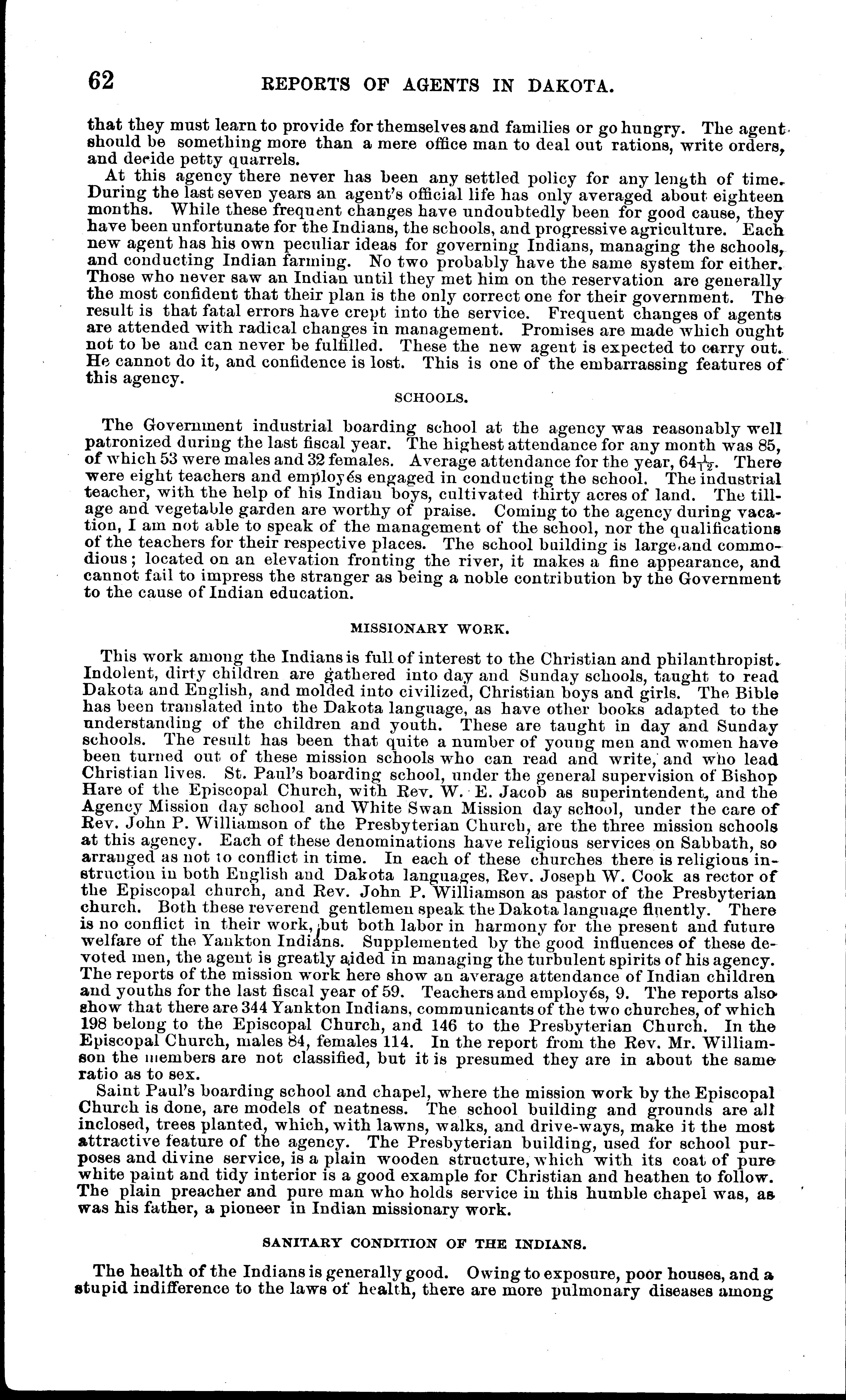 62 REPORTS OF AGENTS IN DAKOTA.

that they must learn to provide for themselves and families or go hungry. The agent should be something more than a mere office man to deal out rations, write orders, and decide petty quarrels.

At this agency there never has been any settled policy for any length of time. During the last seven years an agent's official life has only averaged about eighteen months. While these frequent changes have undoubtedly been for good cause, they have been unfortunate for the Indians, the schools, and progressive agriculture. Each new agent has his own peculiar ideas for governing Indians, managing the schools, and conducting Indian farming. No two probably have the same system for either. Those who never saw an Indian until they met him on the reservation are generally the most confident that their plan is the only correct one for their government. The result is that fatal errors have crept into the service. Frequent changes of agents are attended with radical changes in management. Promises are made which ought not to be and can never be fulfilled. These the new agent is expected to carry out. He cannot do it, and confidence is lost. This is one of the embarrassing features of this agency.

SCHOOLS.

The Government industrial boarding school at the agency was reasonably well patronized during the last fiscal year. The highest attendance for any month was 85, of which 53 were males and 32 females. Average attendance for the year, $64\frac{1}{12}$. There were eight teachers and employés engaged in conducting the school. The industrial teacher, with the help of his Indian boys, cultivated thirty acres of land. The tillage and vegetable garden are worthy of praise. Coming to the agency during vacation, I am not able to speak of the management of the school, nor the qualifications of the teachers for their respective places. The school building is large and commodious; located on an elevation fronting the river, it makes a fine appearance, and cannot fail to impress the stranger as being a noble contribution by the Government to the cause of Indian education.

MISSIONARY WORK.

This work among the Indians is full of interest to the Christian and philanthropist. Indolent, dirty children are gathered into day and Sunday schools, taught to read Dakota and English, and molded into civilized, Christian boys and girls. The Bible has been translated into the Dakota language, as have other books adapted to the understanding of the children and youth. These are taught in day and Sunday schools. The result has been that quite a number of young men and women have been turned out of these mission schools who can read and write, and who lead Christian lives. St. Paul's boarding school, under the general supervision of Bishop Hare of the Episcopal Church, with Rev. W. E. Jacob as superintendent, and the Agency Mission day school and White Swan Mission day school, under the care of Rev. John P. Williamson of the Presbyterian Church, are the three mission schools at this agency. Each of these denominations have religious services on Sabbath, so arranged as not to conflict in time. In each of these churches there is religious instruction in both English and Dakota languages, Rev. Joseph W. Cook as rector of the Episcopal church, and Rev. John P. Williamson as pastor of the Presbyterian church. Both these reverend gentlemen speak the Dakota language fluently. There is no conflict in their work, but both labor in harmony for the present and future welfare of the Yankton Indians. Supplemented by the good influences of these devoted men, the agent is greatly aided in managing the turbulent spirits of his agency. The reports of the mission work here show an average attendance of Indian children and youths for the last fiscal year of 59. Teachers and employés, 9. The reports also show that there are 344 Yankton Indians, communicants of the two churches, of which 198 belong to the Episcopal Church, and 146 to the Presbyterian Church. In the Episcopal Church, males 84, females 114. In the report from the Rev. Mr. Williamson the members are not classified, but it is presumed they are in about the same ratio as to sex.

Saint Paul's boarding school and chapel, where the mission work by the Episcopal Church is done, are models of neatness. The school building and grounds are all inclosed, trees planted, which, with lawns, walks, and drive-ways, make it the most attractive feature of the agency. The Presbyterian building, used for school purposes and divine service, is a plain wooden structure, which with its coat of pure white paint and tidy interior is a good example for Christian and heathen to follow. The plain preacher and pure man who holds service in this humble chapel was, as was his father, a pioneer in Indian missionary work.

SANITARY CONDITION OF THE INDIANS.

The health of the Indians is generally good. Owing to exposure, poor houses, and a stupid indifference to the laws of health, there are more pulmonary diseases among